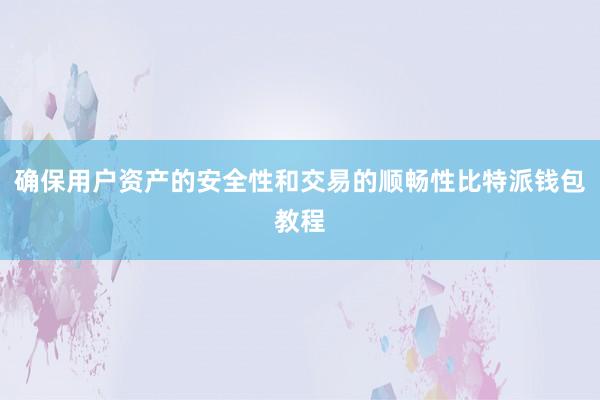 确保用户资产的安全性和交易的顺畅性比特派钱包教程